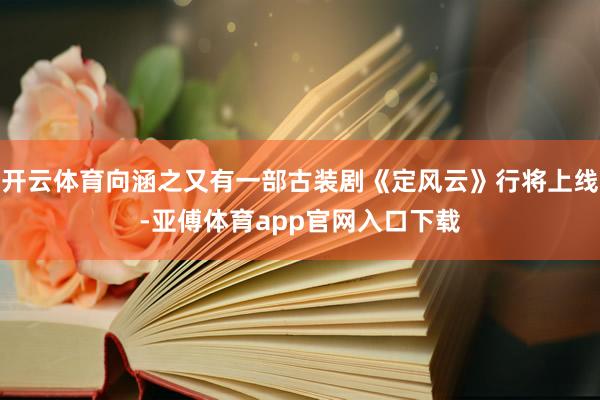 开云体育向涵之又有一部古装剧《定风云》行将上线-亚傅体育app官网入口下载